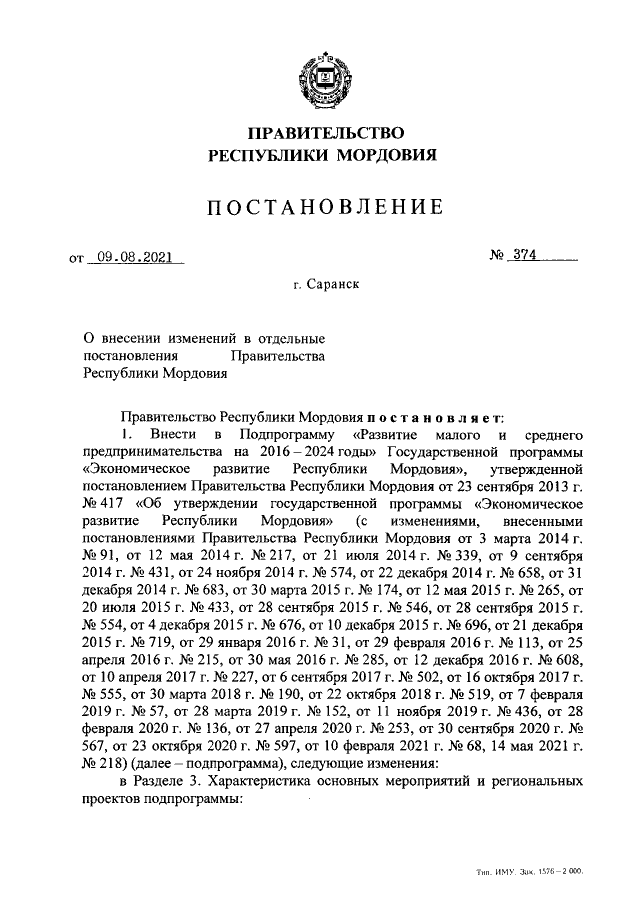 ПРАВИТЕЛЬСТВО
РЕСПУБЛИКИ МОРДОВИЯ

ПОСТАНОВЛЕНИЕ

от 09.08.2021 № 374

г. Саранск

О внесении изменений в отдельные постановления Правительства Республики Мордовия

Правительство Республики Мордовия постановляет:

1. Внести в Подпрограмму «Развитие малого и среднего предпринимательства на 2016 – 2024 годы» Государственной программы «Экономическое развитие Республики Мордовия», утвержденной постановлением Правительства Республики Мордовия от 23 сентября 2013 г. № 417 «Об утверждении государственной программы «Экономическое развитие Республики Мордовия» (с изменениями, внесенными постановлениями Правительства Республики Мордовия от 3 марта 2014 г. № 91, от 12 мая 2014 г. № 217, от 21 июля 2014 г. № 339, от 9 сентября 2014 г. № 431, от 24 ноября 2014 г. № 574, от 22 декабря 2014 г. № 658, от 31 декабря 2014 г. № 683, от 30 марта 2015 г. № 174, от 12 мая 2015 г. № 265, от 20 июля 2015 г. № 433, от 28 сентября 2015 г. № 546, от 28 сентября 2015 г. № 554, от 4 декабря 2015 г. № 676, от 10 декабря 2015 г. № 696, от 21 декабря 2015 г. № 719, от 29 января 2016 г. № 31, от 29 февраля 2016 г. № 113, от 25 апреля 2016 г. № 215, от 30 мая 2016 г. № 285, от 12 декабря 2016 г. № 608, от 10 апреля 2017 г. № 227, от 6 сентября 2017 г. № 502, от 16 октября 2017 г. № 555, от 30 марта 2018 г. № 190, от 22 октября 2018 г. № 519, от 7 февраля 2019 г. № 57, от 28 марта 2019 г. № 152, от 11 ноября 2019 г. № 436, от 28 февраля 2020 г. № 136, от 27 апреля 2020 г. № 253, от 30 сентября 2020 г. № 567, от 23 октября 2020 г. № 597, от 10 февраля 2021 г. № 68, 14 мая 2021 г. № 218) (далее – подпрограмма), следующие изменения:

в Разделе 3. Характеристика основных мероприятий и региональных проектов подпрограммы:

Тип. ИМУ. Зак. 1576 – 2 000.